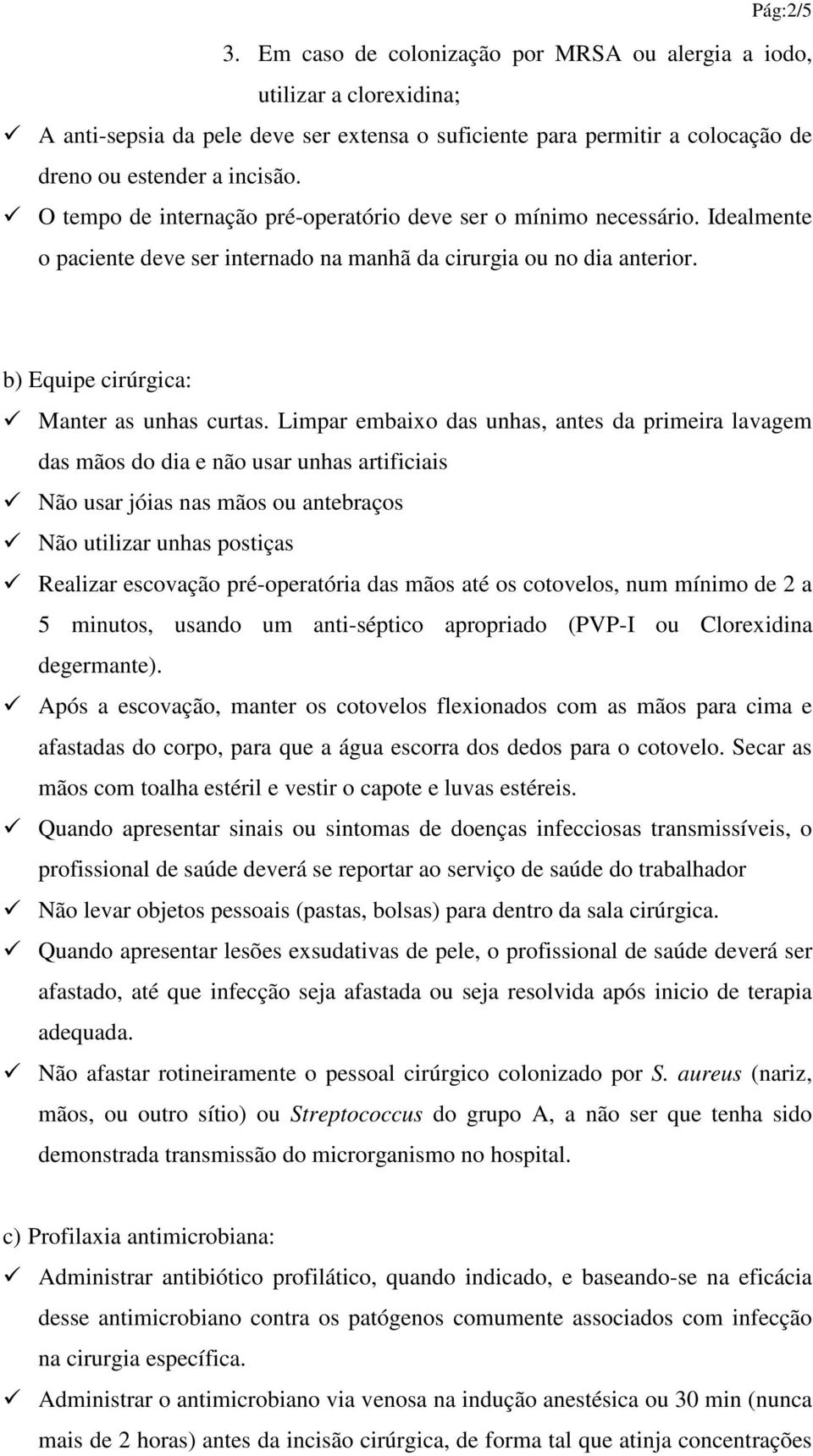 Pág:2/5

3. Em caso de colonização por MRSA ou alergia a iodo, utilizar a clorexidina;

✓ A anti-sepsia da pele deve ser extensa o suficiente para permitir a colocação de dreno ou estender a incisão.

✓ O tempo de internação pré-operatório deve ser o mínimo necessário. Idealmente o paciente deve ser internado na manhã da cirurgia ou no dia anterior.

b) Equipe cirúrgica:

✓ Manter as unhas curtas. Limpar embaixo das unhas, antes da primeira lavagem das mãos do dia e não usar unhas artificiais

✓ Não usar jóias nas mãos ou antebraços

✓ Não utilizar unhas postiças

✓ Realizar escovação pré-operatória das mãos até os cotovelos, num mínimo de 2 a 5 minutos, usando um anti-séptico apropriado (PVP-I ou Clorexidina degermante).

✓ Após a escovação, manter os cotovelos flexionados com as mãos para cima e afastadas do corpo, para que a água escorra dos dedos para o cotovelo. Secar as mãos com toalha estéril e vestir o capote e luvas estéreis.

✓ Quando apresentar sinais ou sintomas de doenças infecciosas transmissíveis, o profissional de saúde deverá se reportar ao serviço de saúde do trabalhador

✓ Não levar objetos pessoais (pastas, bolsas) para dentro da sala cirúrgica.

✓ Quando apresentar lesões exsudativas de pele, o profissional de saúde deverá ser afastado, até que infecção seja afastada ou seja resolvida após inicio de terapia adequada.

✓ Não afastar rotineiramente o pessoal cirúrgico colonizado por S. aureus (nariz, mãos, ou outro sítio) ou Streptococcus do grupo A, a não ser que tenha sido demonstrada transmissão do microrganismo no hospital.

c) Profilaxia antimicrobiana:

✓ Administrar antibiótico profilático, quando indicado, e baseando-se na eficácia desse antimicrobiano contra os patógenos comumente associados com infecção na cirurgia específica.

✓ Administrar o antimicrobiano via venosa na indução anestésica ou 30 min (nunca mais de 2 horas) antes da incisão cirúrgica, de forma tal que atinja concentrações